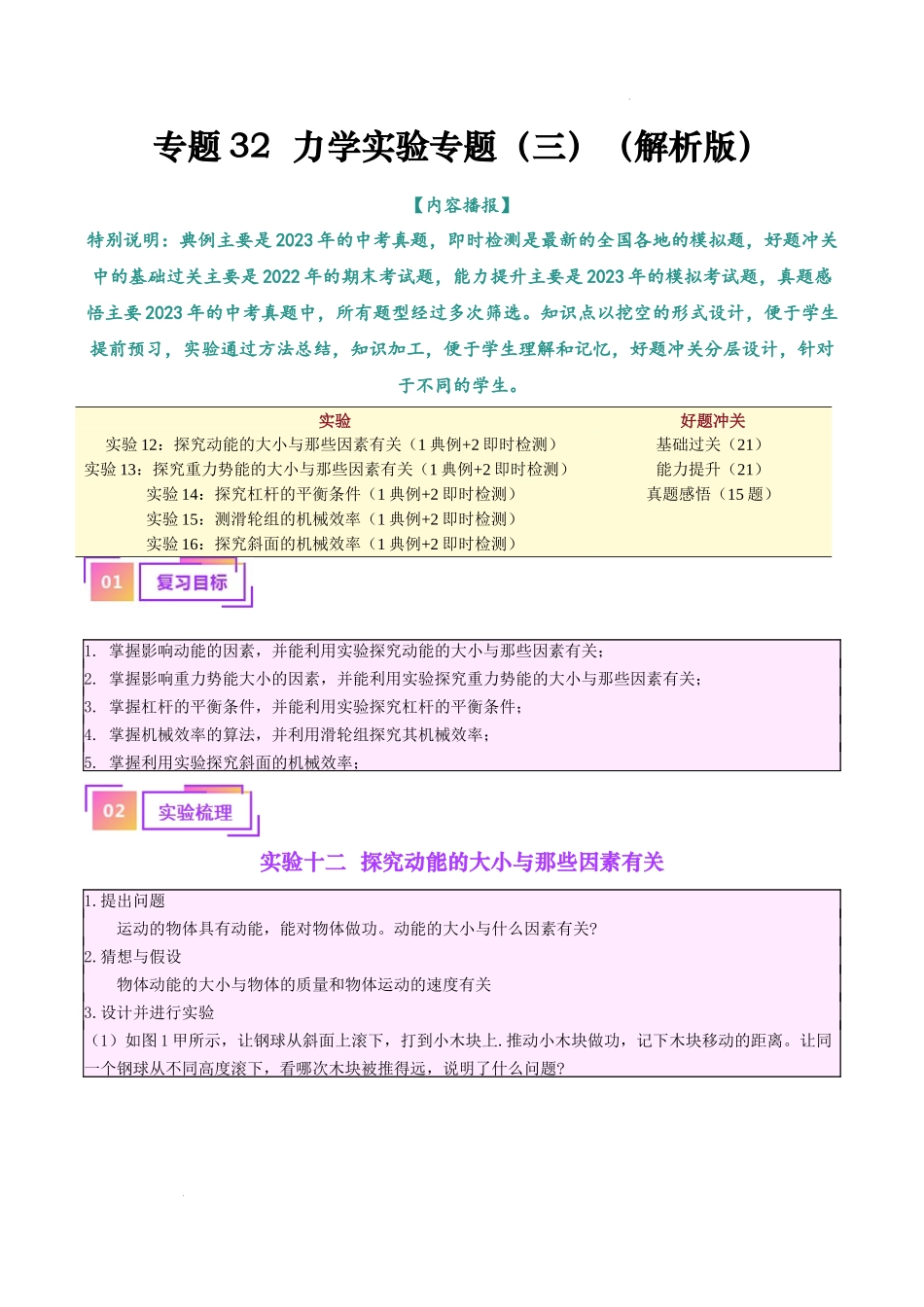 专题 32 力学实验专题（三）（解析版）

【内容播报】

特别说明：典例主要是 2023 年的中考真题，即时检测是最新的全国各地的模拟题，好题冲关中的基础过关主要是 2022 年的期末考试题，能力提升主要是 2023 年的模拟考试题，真题感悟主要 2023 年的中考真题中，所有题型经过多次筛选。知识点以挖空的形式设计，便于学生提前预习，实验通过方法总结，知识加工，便于学生理解和记忆，好题冲关分层设计，针对于不同的学生。

| 实验 | 好题冲关 |
|---|---|
| 实验 12：探究动能的大小与那些因素有关（1 典例+2 即时检测） | 基础过关（21） |
| 实验 13：探究重力势能的大小与那些因素有关（1 典例+2 即时检测） | 能力提升（21） |
| 实验 14：探究杠杆的平衡条件（1 典例+2 即时检测） | 真题感悟（15 题） |
| 实验 15：测滑轮组的机械效率（1 典例+2 即时检测） | |
| 实验 16：探究斜面的机械效率（1 典例+2 即时检测） | |

01 复习目标

1. 掌握影响动能的因素，并能利用实验探究动能的大小与那些因素有关；
2. 掌握影响重力势能大小的因素，并能利用实验探究重力势能的大小与那些因素有关；
3. 掌握杠杆的平衡条件，并能利用实验探究杠杆的平衡条件；
4. 掌握机械效率的算法，并利用滑轮组探究其机械效率；
5. 掌握利用实验探究斜面的机械效率；

02 实验梳理

实验十二 探究动能的大小与那些因素有关

1. 提出问题
运动的物体具有动能，能对物体做功。动能的大小与什么因素有关?
2. 猜想与假设
物体动能的大小与物体的质量和物体运动的速度有关
3. 设计并进行实验
（1）如图 1 甲所示，让钢球从斜面上滚下，打到小木块上. 推动小木块做功，记下木块移动的距离。让同一个钢球从不同高度滚下，看哪次木块被推得远，说明了什么问题?